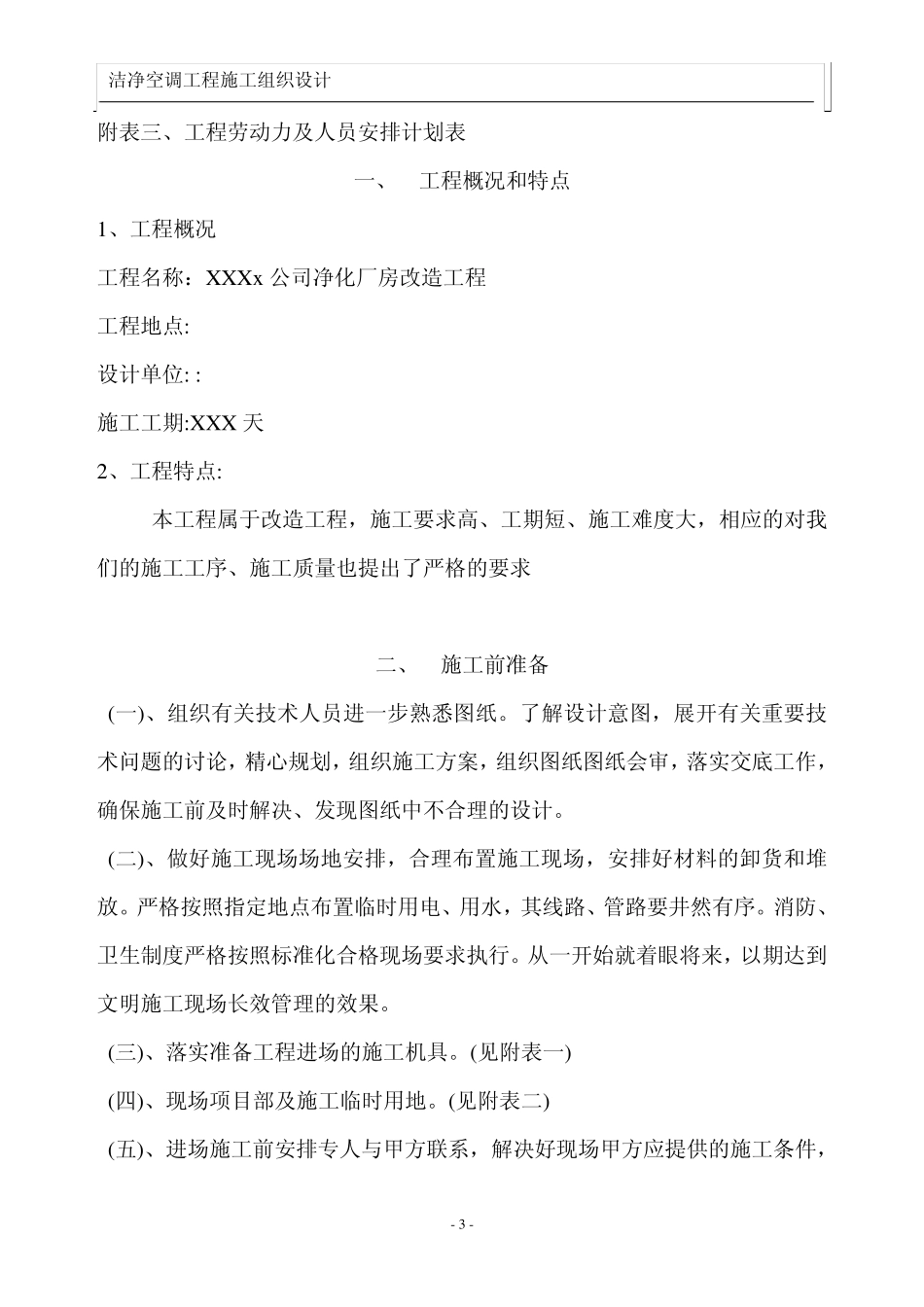 洁净空调工程施工组织设计

附表三、工程劳动力及人员安排计划表

一、 工程概况和特点

1、工程概况

工程名称：XXXx 公司净化厂房改造工程

工程地点:

设计单位: :

施工工期:XXX 天

2、工程特点:

本工程属于改造工程，施工要求高、工期短、施工难度大，相应的对我们的施工工序、施工质量也提出了严格的要求

二、 施工前准备

(一)、组织有关技术人员进一步熟悉图纸。了解设计意图，展开有关重要技术问题的讨论，精心规划，组织施工方案，组织图纸图纸会审，落实交底工作，确保施工前及时解决、发现图纸中不合理的设计。

(二)、做好施工现场场地安排，合理布置施工现场，安排好材料的卸货和堆放。严格按照指定地点布置临时用电、用水，其线路、管路要井然有序。消防、卫生制度严格按照标准化合格现场要求执行。从一开始就着眼将来，以期达到文明施工现场长效管理的效果。

(三)、落实准备工程进场的施工机具。(见附表一)

(四)、现场项目部及施工临时用地。(见附表二)

(五)、进场施工前安排专人与甲方联系，解决好现场甲方应提供的施工条件，

- 3 -